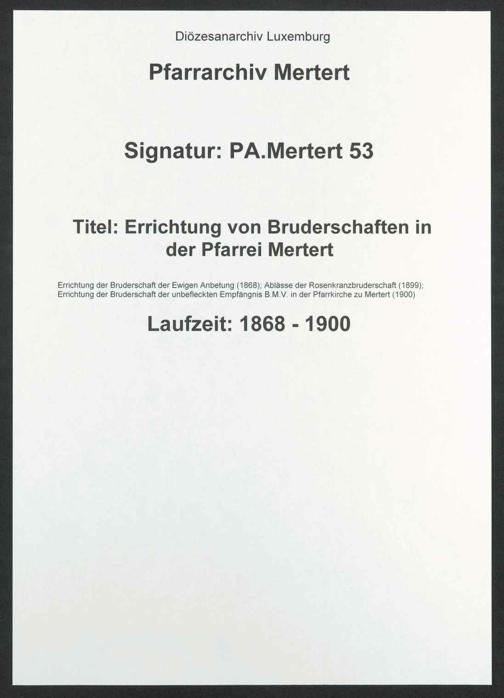 Diözesanarchiv Luxemburg

Pfarrarchiv Mertert

Signatur: PA.Mertert 53

Titel: Errichtung von Bruderschaften in der Pfarrei Mertert

Errichtung der Bruderschaft der Ewigen Anbetung (1868); Ablässe der Rosenkranzbruderschaft (1899); Errichtung der Bruderschaft der unbefleckten Empfängnis B.M.V. in der Pfarrkirche zu Mertert (1900)

Laufzeit: 1868 - 1900